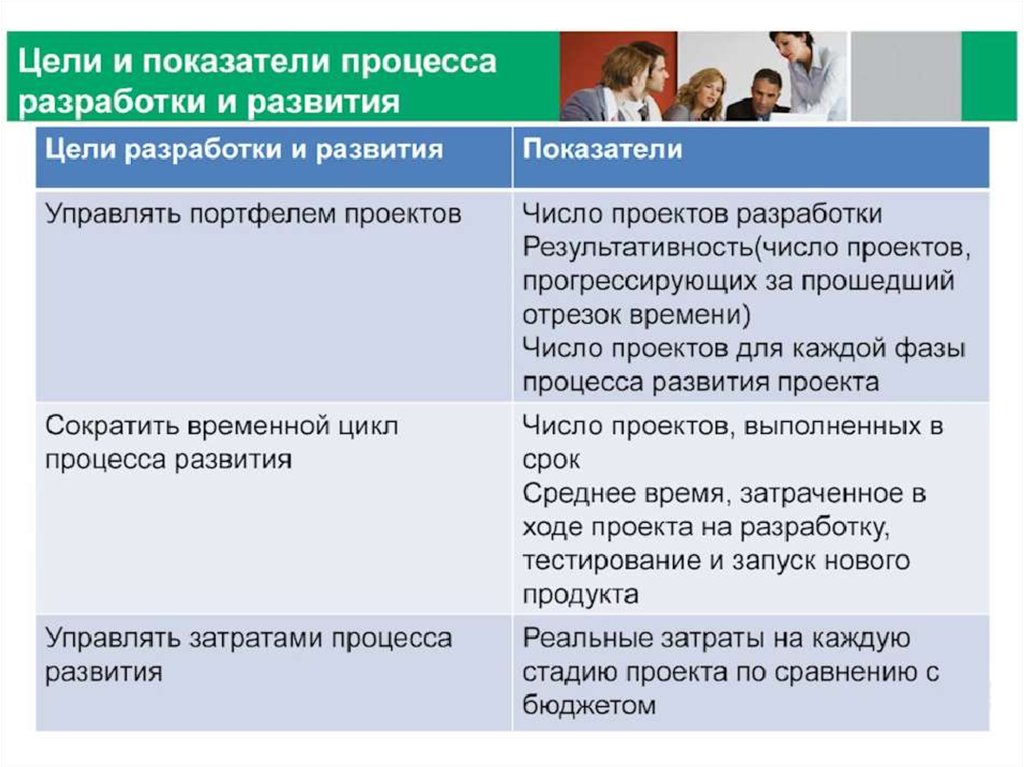 Цели и показатели процесса разработки и развития

| Цели разработки и развития | Показатели |
|---|---|
| Управлять портфелем проектов | Число проектов разработки Результативность(число проектов, прогрессирующих за прошедший отрезок времени) Число проектов для каждой фазы процесса развития проекта |
| Сократить временной цикл процесса развития | Число проектов, выполненных в срок Среднее время, затраченное в ходе проекта на разработку, тестирование и запуск нового продукта |
| Управлять затратами процесса развития | Реальные затраты на каждую стадию проекта по сравнению с бюджетом |